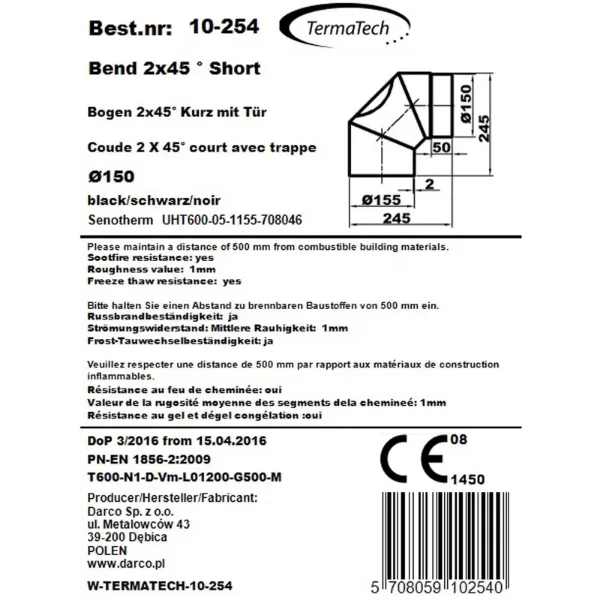 Best.nr: 10-254

TermaTech

Bend 2x45 ° Short

Bogen 2x45° Kurz mit Tür

Coude 2 X 45° court avec trappe

Ø150

black/schwarz/noir

Senotherm UHT600-05-1155-708046

Ø150
245
50
2
Ø155
245

Please maintain a distance of 500 mm from combustible building materials.
Sootfire resistance: yes
Roughness value: 1mm
Freeze thaw resistance: yes

Bitte halten Sie einen Abstand zu brennbaren Baustoffen von 500 mm ein.
Russbrandbeständigkeit: ja
Strömungswiderstand: Mittlere Rauhigkeit: 1mm
Frost-Tauwechselbeständigkeit: ja

Veuillez respecter une distance de 500 mm par rapport aux matériaux de construction inflammables.
Résistance au feu de cheminée: oui
Valeur de la rugosité moyenne des segments dela chemineé: 1mm
Résistance au gel et dégel congélation :oui

DoP 3/2016 from 15.04.2016
PN-EN 1856-2:2009
T600-N1-D-Vm-L01200-G500-M

CE 08
1450

Producer/Hersteller/Fabricant:
Darco Sp. z o.o.
ul. Metalowców 43
39-200 Dębica
POLEN
www.darco.pl

W-TERMATECH-10-254

5 708059 102540